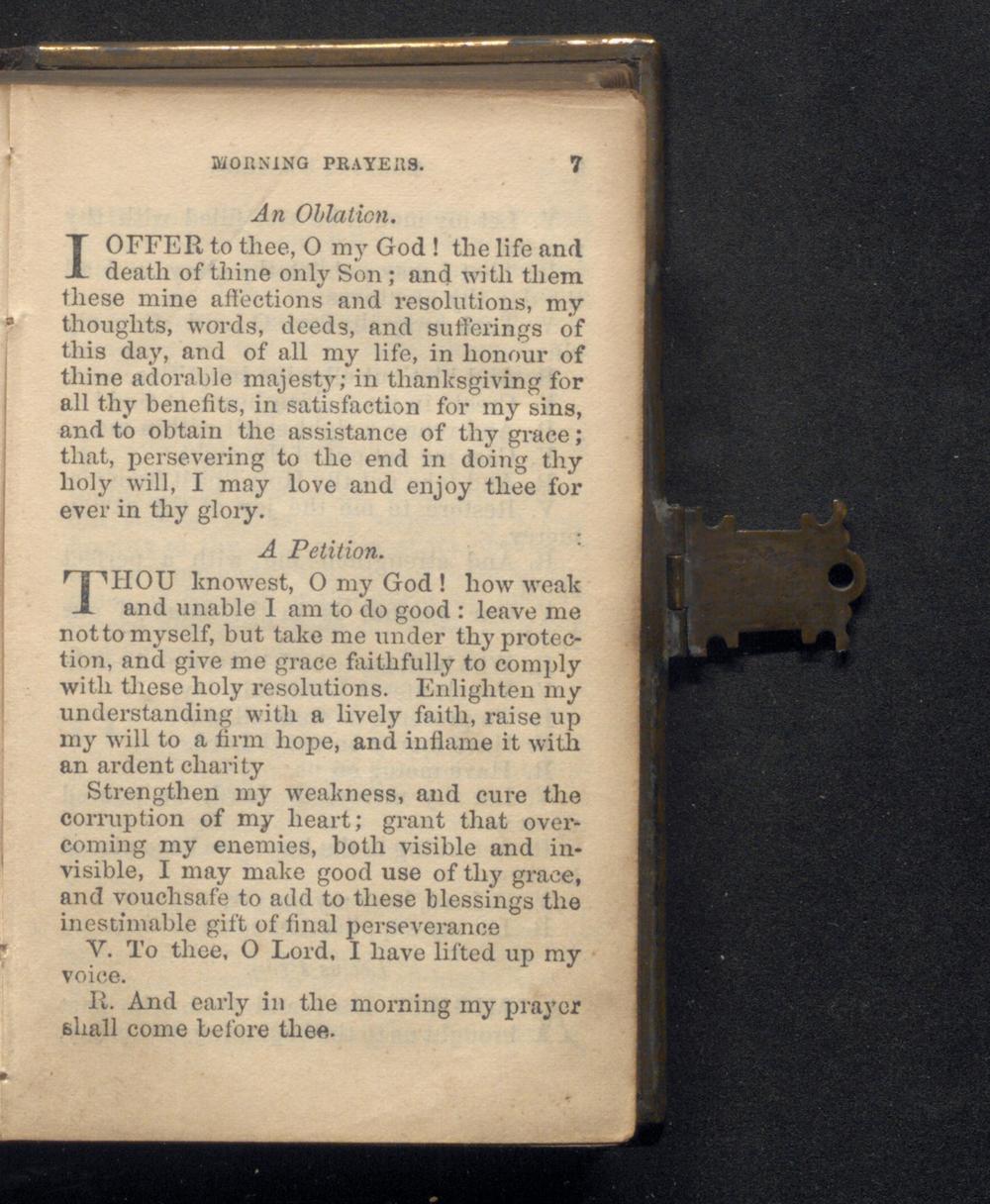 MORNING PRAYERS. 7

An Oblation.

I OFFER to thee, O my God! the life and death of thine only Son; and with them these mine affections and resolutions, my thoughts, words, deeds, and sufferings of this day, and of all my life, in honour of thine adorable majesty; in thanksgiving for all thy benefits, in satisfaction for my sins, and to obtain the assistance of thy grace; that, persevering to the end in doing thy holy will, I may love and enjoy thee for ever in thy glory.

A Petition.

THOU knowest, O my God! how weak and unable I am to do good: leave me not to myself, but take me under thy protection, and give me grace faithfully to comply with these holy resolutions. Enlighten my understanding with a lively faith, raise up my will to a firm hope, and inflame it with an ardent charity

Strengthen my weakness, and cure the corruption of my heart; grant that overcoming my enemies, both visible and invisible, I may make good use of thy grace, and vouchsafe to add to these blessings the inestimable gift of final perseverance

V. To thee, O Lord, I have lifted up my voice.

R. And early in the morning my prayer shall come before thee.